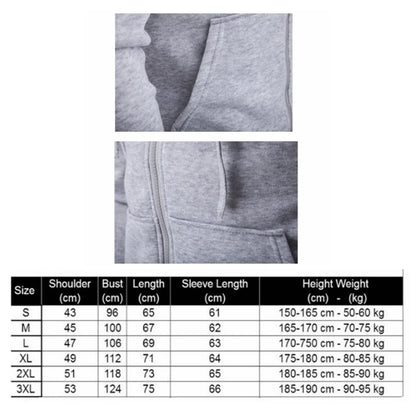 | Size | Shoulder (cm) | Bust (cm) | Length (cm) | Sleeve Length (cm) | Height Weight (cm) - (kg) |
|---|---|---|---|---|---|
| S | 43 | 96 | 65 | 61 | 150-165 cm - 50-60 kg |
| M | 45 | 100 | 67 | 62 | 165-170 cm - 70-75 kg |
| L | 47 | 106 | 69 | 63 | 170-750 cm - 75-80 kg |
| XL | 49 | 112 | 71 | 64 | 175-180 cm - 80-85 kg |
| 2XL | 51 | 118 | 73 | 65 | 180-185 cm - 85-90 kg |
| 3XL | 53 | 124 | 75 | 66 | 185-190 cm - 90-95 kg |